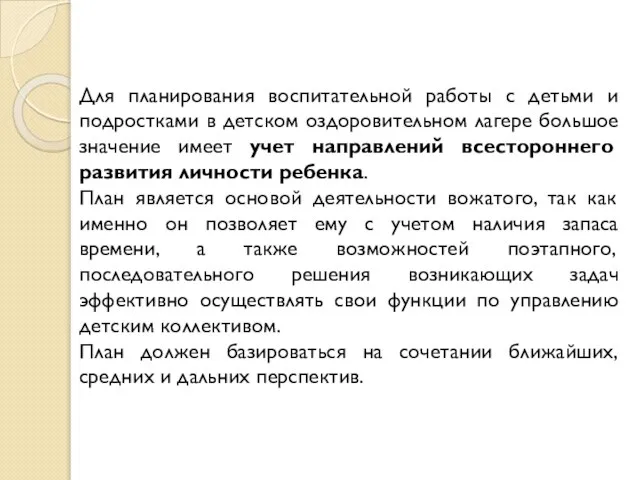 Для планирования воспитательной работы с детьми и подростками в детском оздоровительном лагере большое значение имеет учет направлений всестороннего развития личности ребенка.

План является основой деятельности вожатого, так как именно он позволяет ему с учетом наличия запаса времени, а также возможностей поэтапного, последовательного решения возникающих задач эффективно осуществлять свои функции по управлению детским коллективом.

План должен базироваться на сочетании ближайших, средних и дальних перспектив.